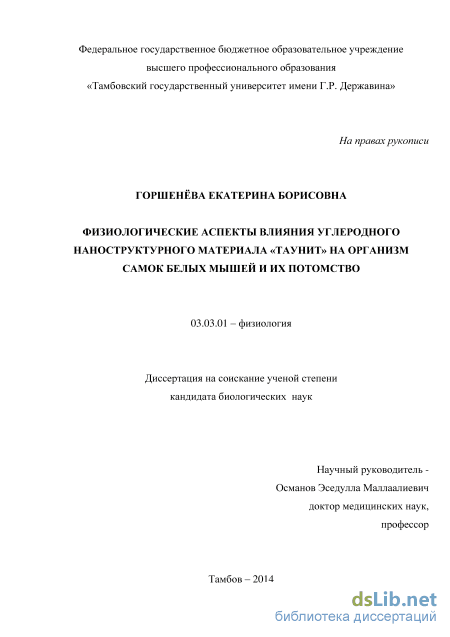 Федеральное государственное бюджетное образовательное учреждение высшего профессионального образования «Тамбовский государственный университет имени Г.Р. Державина»

На правах рукописи

ГОРШЕНЁВА ЕКАТЕРИНА БОРИСОВНА

ФИЗИОЛОГИЧЕСКИЕ АСПЕКТЫ ВЛИЯНИЯ УГЛЕРОДНОГО НАНОСТРУКТУРНОГО МАТЕРИАЛА «ТАУНИТ» НА ОРГАНИЗМ САМОК БЕЛЫХ МЫШЕЙ И ИХ ПОТОМСТВО

03.03.01 – физиология

Диссертация на соискание ученой степени кандидата биологических наук

Научный руководитель - Османов Эседулла Маллаалиевич доктор медицинских наук, профессор

Тамбов – 2014

dsLib.net
библиотека диссертаций